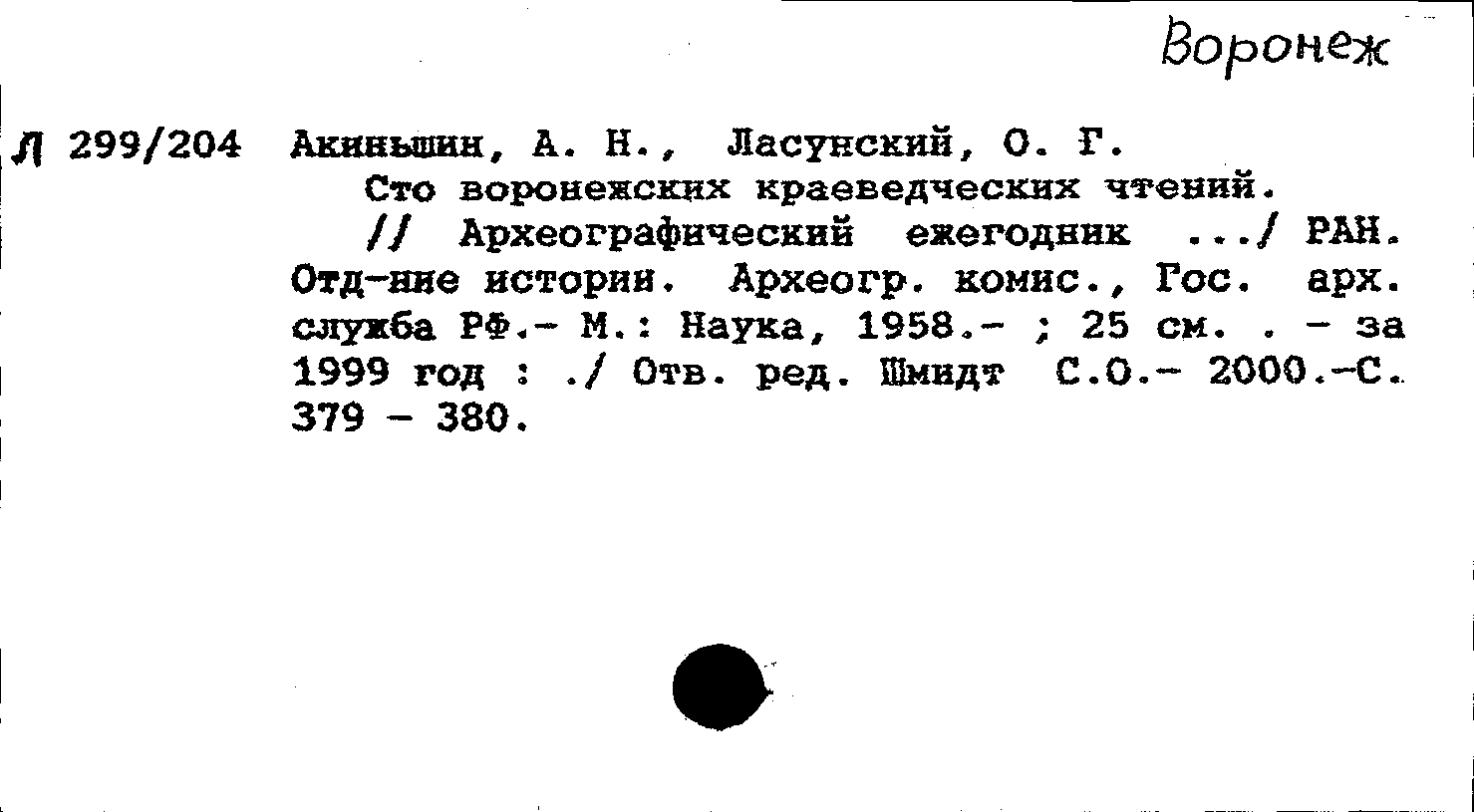 Воронеж

Л 299/204 Акиньшин, А. Н., Ласунский, О. Г.

Сто воронежских краеведческих чтений.

// Археографический ежегодник .../ РАН. Отд-ние истории. Археогр. комис., Гос. арх. служба РФ.- М.: Наука, 1958.- ; 25 см. . - за 1999 год : ./ Отв. ред. Шмидт С.О.- 2000.-С. 379 - 380.